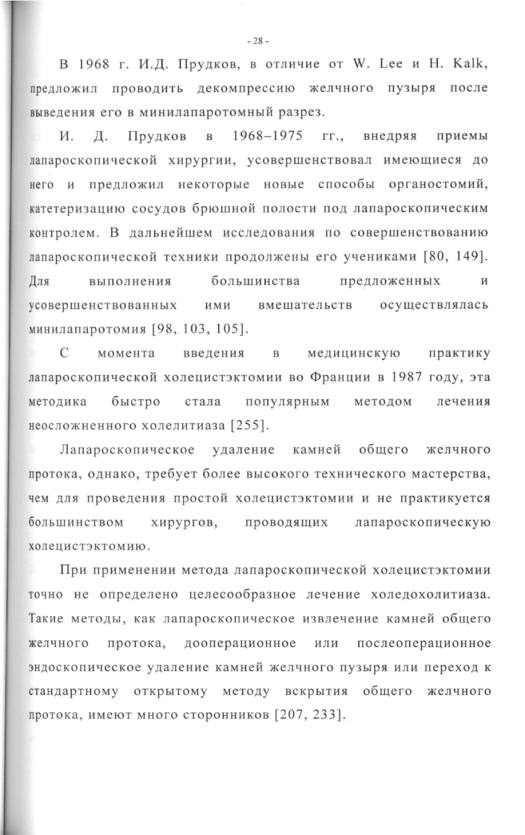 - 28 -

В 1968 г. И.Д. Прудков, в отличие от W. Lee и H. Kalk, предложил проводить декомпрессию желчного пузыря после выведения его в минилапаротомный разрез.

И. Д. Прудков в 1968–1975 гг., внедряя приемы лапароскопической хирургии, усовершенствовал имеющиеся до него и предложил некоторые новые способы органостомий, катетеризацию сосудов брюшной полости под лапароскопическим контролем. В дальнейшем исследования по совершенствованию лапароскопической техники продолжены его учениками [80, 149]. Для выполнения большинства предложенных и усовершенствованных ими вмешательств осуществлялась минилапаротомия [98, 103, 105].

С момента введения в медицинскую практику лапароскопической холецистэктомии во Франции в 1987 году, эта методика быстро стала популярным методом лечения неосложненного холелитиаза [255].

Лапароскопическое удаление камней общего желчного протока, однако, требует более высокого технического мастерства, чем для проведения простой холецистэктомии и не практикуется большинством хирургов, проводящих лапароскопическую холецистэктомию.

При применении метода лапароскопической холецистэктомии точно не определено целесообразное лечение холедохолитиаза. Такие методы, как лапароскопическое извлечение камней общего желчного протока, дооперационное или послеоперационное эндоскопическое удаление камней желчного пузыря или переход к стандартному открытому методу вскрытия общего желчного протока, имеют много сторонников [207, 233].